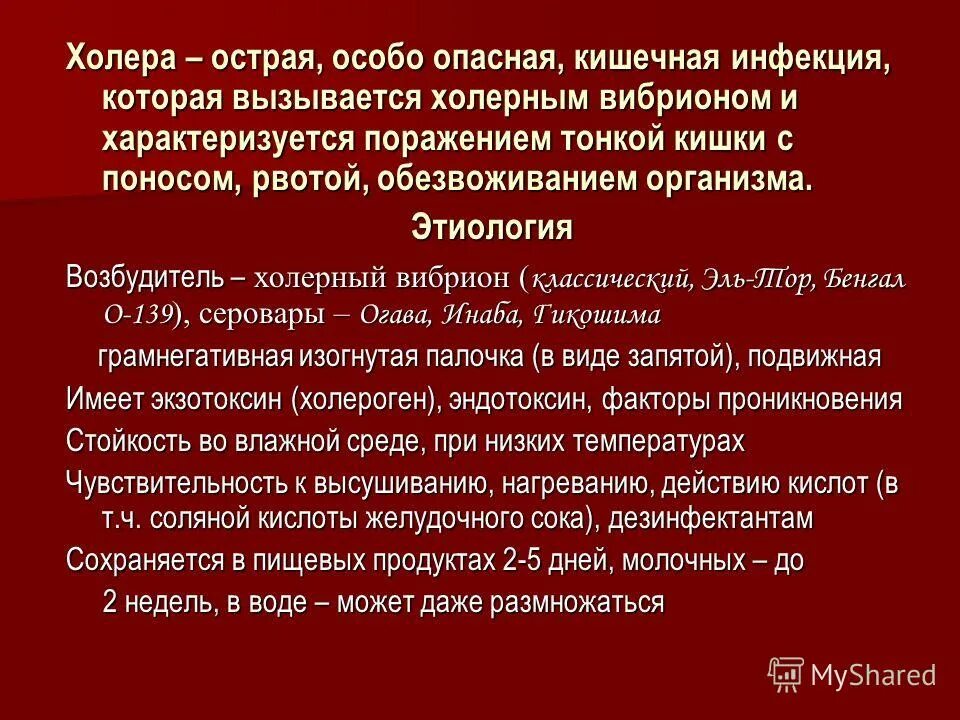 Холера – острая, особо опасная, кишечная инфекция, которая вызывается холерным вибрионом и характеризуется поражением тонкой кишки с поносом, рвотой, обезвоживанием организма.

Этиология

Возбудитель – холерный вибрион (классический, Эль-Тор, Бенгал О-139), серовары – Огава, Инаба, Гикошима

грамнегативная изогнутая палочка (в виде запятой), подвижная

Имеет экзотоксин (холероген), эндотоксин, факторы проникновения

Стойкость во влажной среде, при низких температурах

Чувствительность к высушиванию, нагреванию, действию кислот (в т.ч. соляной кислоты желудочного сока), дезинфектантам

Сохраняется в пищевых продуктах 2-5 дней, молочных – до 2 недель, в воде – может даже размножаться

MyShared